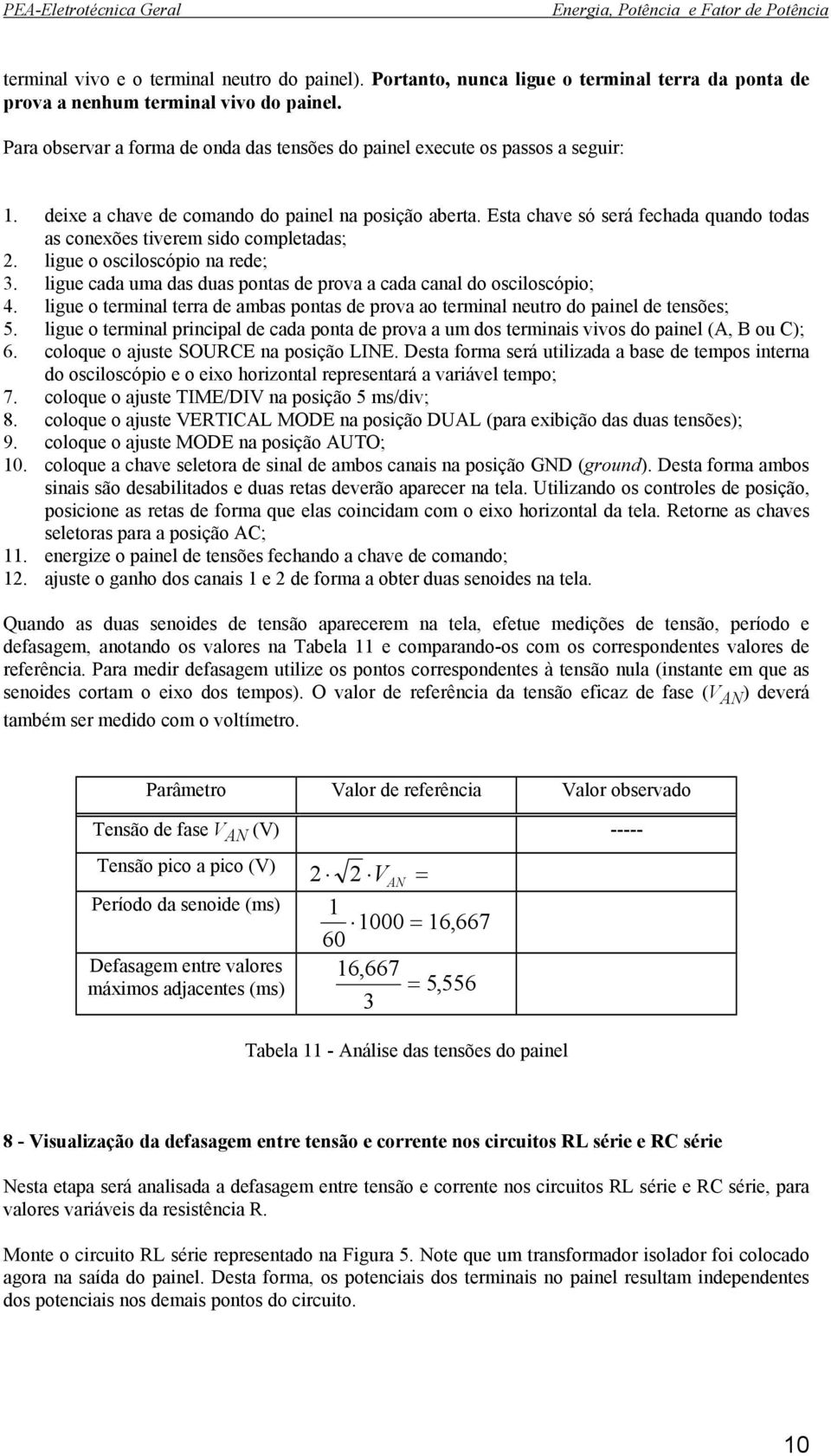 PEA-Eletrotécnica Geral Energia, Potência e Fator de Potência

terminal vivo e o terminal neutro do painel). Portanto, nunca ligue o terminal terra da ponta de prova a nenhum terminal vivo do painel.

Para observar a forma de onda das tensões do painel execute os passos a seguir:

1. deixe a chave de comando do painel na posição aberta. Esta chave só será fechada quando todas as conexões tiverem sido completadas;
2. ligue o osciloscópio na rede;
3. ligue cada uma das duas pontas de prova a cada canal do osciloscópio;
4. ligue o terminal terra de ambas pontas de prova ao terminal neutro do painel de tensões;
5. ligue o terminal principal de cada ponta de prova a um dos terminais vivos do painel (A, B ou C);
6. coloque o ajuste SOURCE na posição LINE. Desta forma será utilizada a base de tempos interna do osciloscópio e o eixo horizontal representará a variável tempo;
7. coloque o ajuste TIME/DIV na posição 5 ms/div;
8. coloque o ajuste VERTICAL MODE na posição DUAL (para exibição das duas tensões);
9. coloque o ajuste MODE na posição AUTO;
10. coloque a chave seletora de sinal de ambos canais na posição GND (ground). Desta forma ambos sinais são desabilitados e duas retas deverão aparecer na tela. Utilizando os controles de posição, posicione as retas de forma que elas coincidam com o eixo horizontal da tela. Retorne as chaves seletoras para a posição AC;
11. energize o painel de tensões fechando a chave de comando;
12. ajuste o ganho dos canais 1 e 2 de forma a obter duas senoides na tela.

Quando as duas senoides de tensão aparecerem na tela, efetue medições de tensão, período e defasagem, anotando os valores na Tabela 11 e comparando-os com os correspondentes valores de referência. Para medir defasagem utilize os pontos correspondentes à tensão nula (instante em que as senoides cortam o eixo dos tempos). O valor de referência da tensão eficaz de fase ($V_{AN}$) deverá também ser medido com o voltímetro.

| Parâmetro | Valor de referência | Valor observado |
|---|---|---|
| Tensão de fase $V_{AN}$ (V) | | ----- |
| Tensão pico a pico (V) | $2 \cdot \sqrt{2} \cdot V_{AN} =$ | |
| Período da senoide (ms) | $\frac{1}{60} \cdot 1000 = 16,667$ | |
| Defasagem entre valores máximos adjacentes (ms) | $\frac{16,667}{3} = 5,556$ | |

Tabela 11 - Análise das tensões do painel

8 - Visualização da defasagem entre tensão e corrente nos circuitos RL série e RC série

Nesta etapa será analisada a defasagem entre tensão e corrente nos circuitos RL série e RC série, para valores variáveis da resistência R.

Monte o circuito RL série representado na Figura 5. Note que um transformador isolador foi colocado agora na saída do painel. Desta forma, os potenciais dos terminais no painel resultam independentes dos potenciais nos demais pontos do circuito.

10